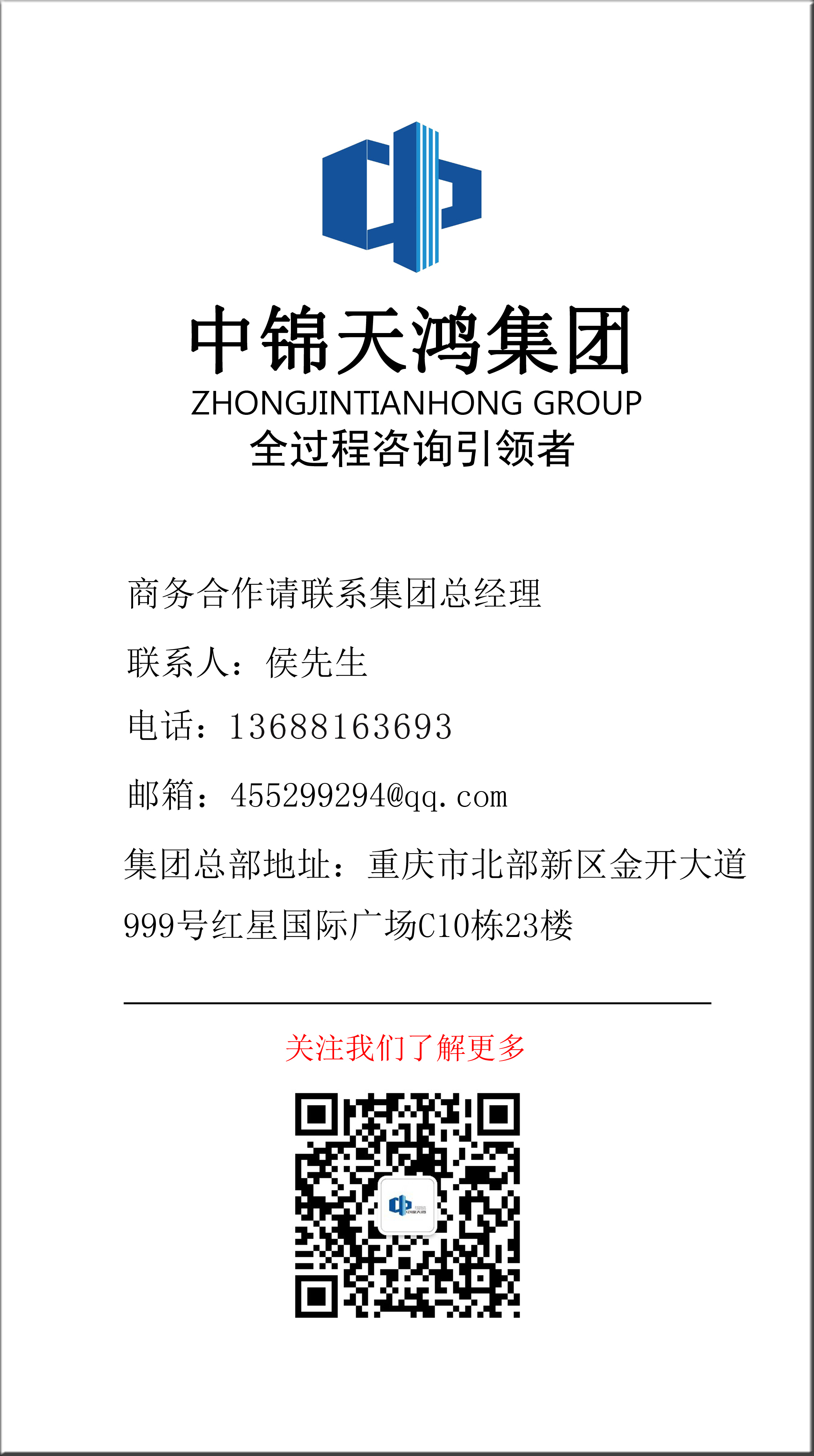 中锦天鸿集团
ZHONGJINTIANHONG GROUP
全过程咨询引领者

商务合作请联系集团总经理

联系人：侯先生

电话：13688163693

邮箱：455299294@qq.com

集团总部地址：重庆市北部新区金开大道999号红星国际广场C10栋23楼

关注我们了解更多